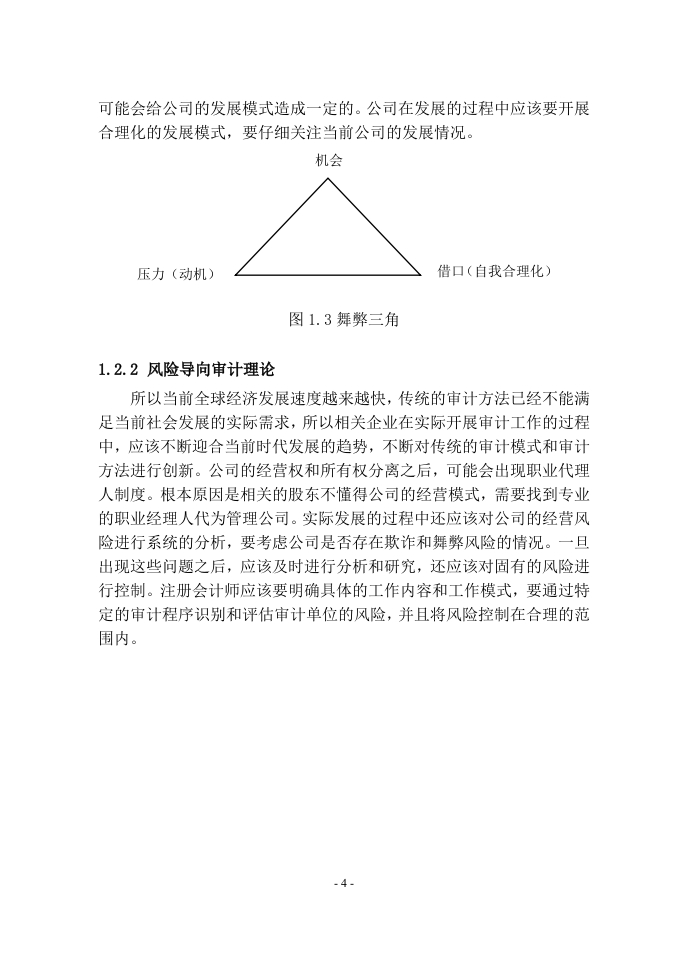 可能会给公司的发展模式造成一定的。公司在发展的过程中应该要开展合理化的发展模式，要仔细关注当前公司的发展情况。

机会

压力（动机）

借口（自我合理化）

图 1.3 舞弊三角

1.2.2 风险导向审计理论

所以当前全球经济发展速度越来越快，传统的审计方法已经不能满足当前社会发展的实际需求，所以相关企业在实际开展审计工作的过程中，应该不断迎合当前时代发展的趋势，不断对传统的审计模式和审计方法进行创新。公司的经营权和所有权分离之后，可能会出现职业代理人制度。根本原因是相关的股东不懂得公司的经营模式，需要找到专业的职业经理人代为管理公司。实际发展的过程中还应该对公司的经营风险进行系统的分析，要考虑公司是否存在欺诈和舞弊风险的情况。一旦出现这些问题之后，应该及时进行分析和研究，还应该对固有的风险进行控制。注册会计师应该要明确具体的工作内容和工作模式，要通过特定的审计程序识别和评估审计单位的风险，并且将风险控制在合理的范围内。

- 4 -